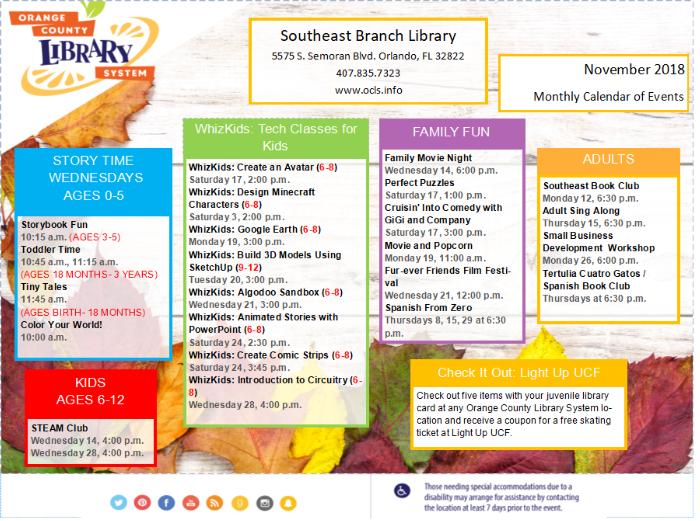 ORANGE COUNTY LIBRARY SYSTEM

Southeast Branch Library
5575 S. Semoran Blvd. Orlando, FL 32822
407.835.7323
www.ocls.info

November 2018
Monthly Calendar of Events

STORY TIME WEDNESDAYS AGES 0-5

Storybook Fun
10:15 a.m. (AGES 3-5)
Toddler Time
10:45 a.m., 11:15 a.m.
(AGES 18 MONTHS- 3 YEARS)
Tiny Tales
11:45 a.m.
(AGES BIRTH- 18 MONTHS)
Color Your World!
10:00 a.m.

KIDS AGES 6-12

STEAM Club
Wednesday 14, 4:00 p.m.
Wednesday 28, 4:00 p.m.

WhizKids: Tech Classes for Kids

WhizKids: Create an Avatar (6-8)
Saturday 17, 2:00 p.m.
WhizKids: Design Minecraft Characters (6-8)
Saturday 3, 2:00 p.m.
WhizKids: Google Earth (6-8)
Monday 19, 3:00 p.m.
WhizKids: Build 3D Models Using SketchUp (9-12)
Tuesday 20, 3:00 p.m.
WhizKids: Algodoo Sandbox (6-8)
Wednesday 21, 3:00 p.m.
WhizKids: Animated Stories with PowerPoint (6-8)
Saturday 24, 2:30 p.m.
WhizKids: Create Comic Strips (6-8)
Saturday 24, 3:45 p.m.
WhizKids: Introduction to Circuitry (6-8)
Wednesday 28, 4:00 p.m.

FAMILY FUN

Family Movie Night
Wednesday 14, 6:00 p.m.
Perfect Puzzles
Saturday 17, 1:00 p.m.
Cruisin' Into Comedy with GiGi and Company
Saturday 17, 3:00 p.m.
Movie and Popcorn
Monday 19, 11:00 a.m.
Fur-ever Friends Film Festival
Wednesday 21, 12:00 p.m.
Spanish From Zero
Thursdays 8, 15, 29 at 6:30 p.m.

ADULTS

Southeast Book Club
Monday 12, 6:30 p.m.
Adult Sing Along
Thursday 15, 6:30 p.m.
Small Business Development Workshop
Monday 26, 6:00 p.m.
Tertulia Cuatro Gatos / Spanish Book Club
Thursdays at 6:30 p.m.

Check It Out: Light Up UCF

Check out five items with your juvenile library card at any Orange County Library System location and receive a coupon for a free skating ticket at Light Up UCF.

Those needing special accommodations due to a disability may arrange for assistance by contacting the location at least 7 days prior to the event.